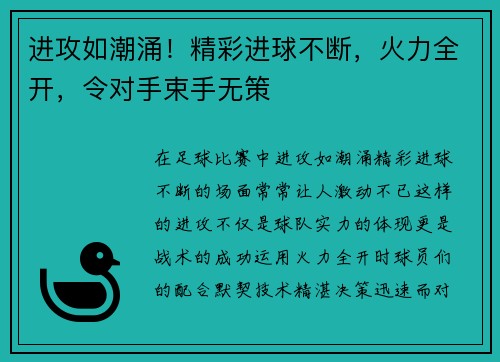 进攻如潮涌！精彩进球不断，火力全开，令对手束手无策

在足球比赛中进攻如潮涌精彩进球不断的场面常常让人激动不已这样的进攻不仅是球队实力的体现更是战术的成功运用火力全开时球员们的配合默契技术精湛决策迅速而对